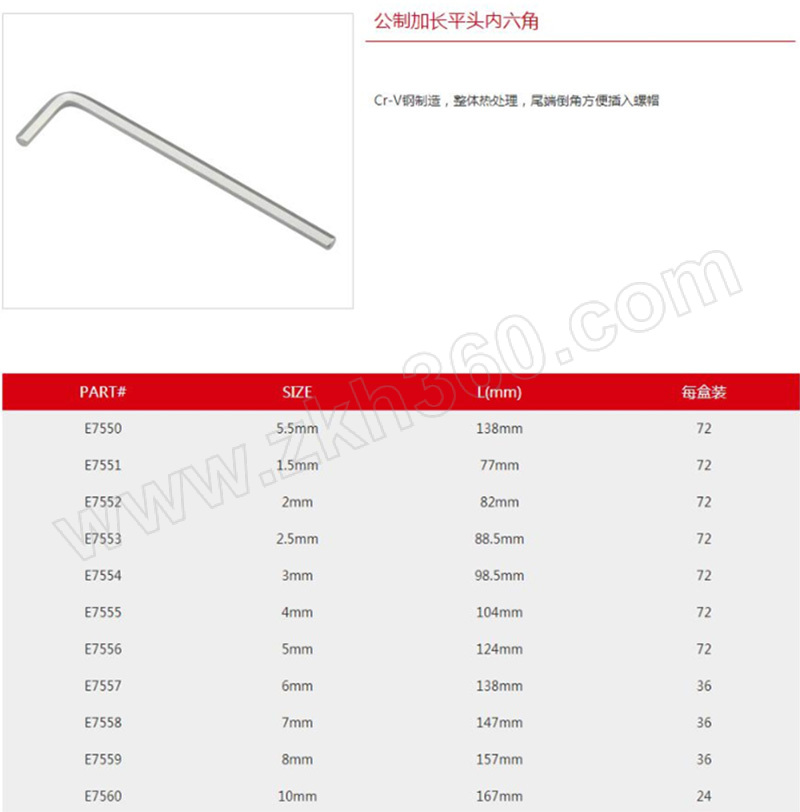 公制加长平头内六角

Cr-V钢制造，整体热处理，尾端倒角方便插入螺帽

www.zkh360.com

| PART# | SIZE | L(mm) | 每盒装 |
|---|---|---|---|
| E7550 | 5.5mm | 138mm | 72 |
| E7551 | 1.5mm | 77mm | 72 |
| E7552 | 2mm | 82mm | 72 |
| E7553 | 2.5mm | 88.5mm | 72 |
| E7554 | 3mm | 98.5mm | 72 |
| E7555 | 4mm | 104mm | 72 |
| E7556 | 5mm | 124mm | 72 |
| E7557 | 6mm | 138mm | 36 |
| E7558 | 7mm | 147mm | 36 |
| E7559 | 8mm | 157mm | 36 |
| E7560 | 10mm | 167mm | 24 |